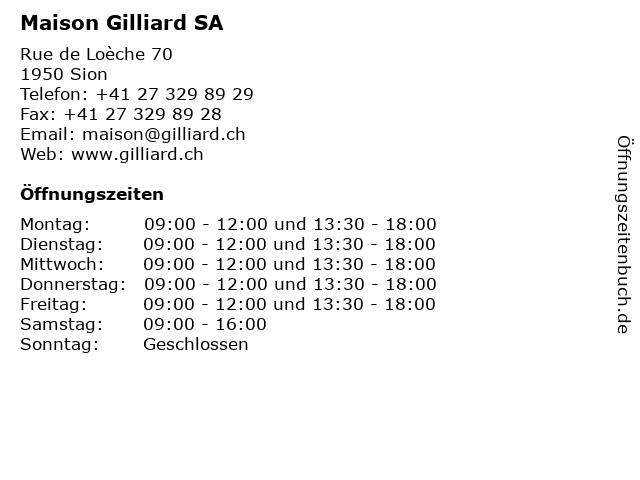 Maison Gilliard SA

Rue de Loèche 70
1950 Sion
Telefon: +41 27 329 89 29
Fax: +41 27 329 89 28
Email: maison@gilliard.ch
Web: www.gilliard.ch

Öffnungszeiten

Montag: 09:00 - 12:00 und 13:30 - 18:00
Dienstag: 09:00 - 12:00 und 13:30 - 18:00
Mittwoch: 09:00 - 12:00 und 13:30 - 18:00
Donnerstag: 09:00 - 12:00 und 13:30 - 18:00
Freitag: 09:00 - 12:00 und 13:30 - 18:00
Samstag: 09:00 - 16:00
Sonntag: Geschlossen

Öffnungszeitenbuch.de